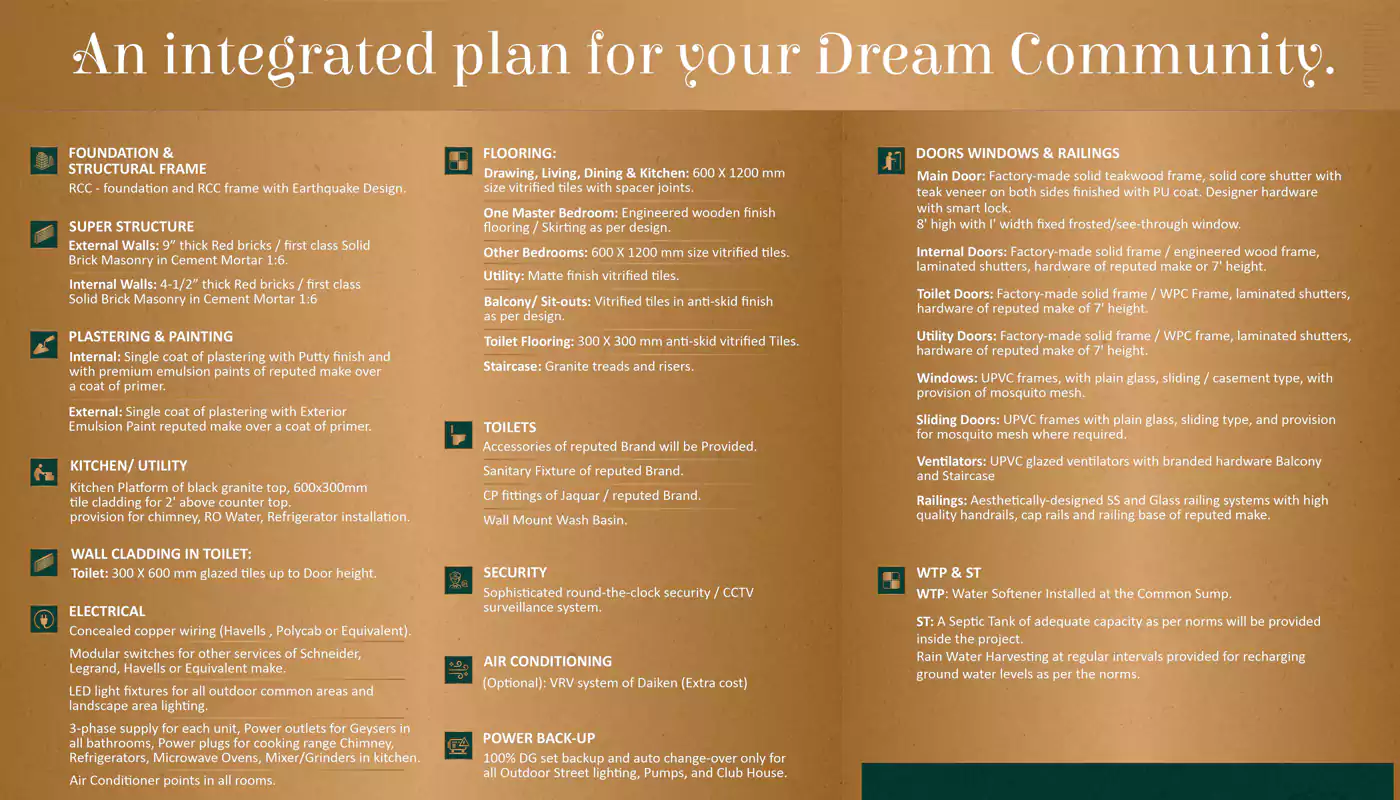 An integrated plan for your Dream Community.

FOUNDATION &
STRUCTURAL FRAME
RCC - foundation and RCC frame with Earthquake Design.

SUPER STRUCTURE
External Walls: 9" thick Red bricks / first class Solid Brick Masonry in Cement Mortar 1:6.

Internal Walls: 4-1/2" thick Red bricks / first class Solid Brick Masonry in Cement Mortar 1:6

PLASTERING & PAINTING
Internal: Single coat of plastering with Putty finish and with premium emulsion paints of reputed make over a coat of primer.

External: Single coat of plastering with Exterior Emulsion Paint reputed make over a coat of primer.

KITCHEN/ UTILITY
Kitchen Platform of black granite top, 600x300mm tile cladding for 2' above counter top.
provision for chimney, RO Water, Refrigerator installation.

WALL CLADDING IN TOILET:
Toilet: 300 X 600 mm glazed tiles up to Door height.

ELECTRICAL
Concealed copper wiring (Havells , Polycab or Equivalent).

Modular switches for other services of Schneider, Legrand, Havells or Equivalent make.

LED light fixtures for all outdoor common areas and landscape area lighting.

3-phase supply for each unit, Power outlets for Geysers in all bathrooms, Power plugs for cooking range Chimney, Refrigerators, Microwave Ovens, Mixer/Grinders in kitchen.

Air Conditioner points in all rooms.

FLOORING:
Drawing, Living, Dining & Kitchen: 600 X 1200 mm size vitrified tiles with spacer joints.

One Master Bedroom: Engineered wooden finish flooring / Skirting as per design.

Other Bedrooms: 600 X 1200 mm size vitrified tiles.

Utility: Matte finish vitrified tiles.

Balcony/ Sit-outs: Vitrified tiles in anti-skid finish as per design.

Toilet Flooring: 300 X 300 mm anti-skid vitrified Tiles.

Staircase: Granite treads and risers.

TOILETS
Accessories of reputed Brand will be Provided.

Sanitary Fixture of reputed Brand.

CP fittings of Jaquar / reputed Brand.

Wall Mount Wash Basin.

SECURITY
Sophisticated round-the-clock security / CCTV surveillance system.

AIR CONDITIONING
(Optional): VRV system of Daiken (Extra cost)

POWER BACK-UP
100% DG set backup and auto change-over only for all Outdoor Street lighting, Pumps, and Club House.

DOORS WINDOWS & RAILINGS
Main Door: Factory-made solid teakwood frame, solid core shutter with teak veneer on both sides finished with PU coat. Designer hardware with smart lock.
8' high with I' width fixed frosted/see-through window.

Internal Doors: Factory-made solid frame / engineered wood frame, laminated shutters, hardware of reputed make or 7' height.

Toilet Doors: Factory-made solid frame / WPC Frame, laminated shutters, hardware of reputed make of 7' height.

Utility Doors: Factory-made solid frame / WPC frame, laminated shutters, hardware of reputed make of 7' height.

Windows: UPVC frames, with plain glass, sliding / casement type, with provision of mosquito mesh.

Sliding Doors: UPVC frames with plain glass, sliding type, and provision for mosquito mesh where required.

Ventilators: UPVC glazed ventilators with branded hardware Balcony and Staircase

Railings: Aesthetically-designed SS and Glass railing systems with high quality handrails, cap rails and railing base of reputed make.

WTP & ST
WTP: Water Softener Installed at the Common Sump.

ST: A Septic Tank of adequate capacity as per norms will be provided inside the project.
Rain Water Harvesting at regular intervals provided for recharging ground water levels as per the norms.